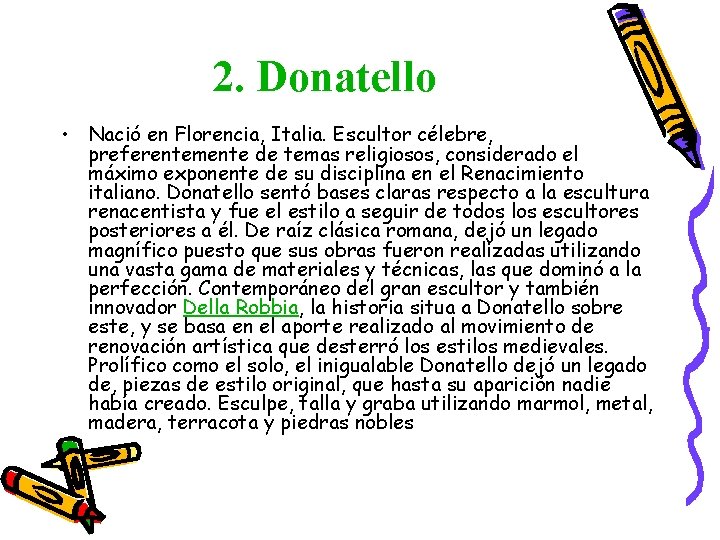 2. Donatello

• Nació en Florencia, Italia. Escultor célebre, preferentemente de temas religiosos, considerado el máximo exponente de su disciplina en el Renacimiento italiano. Donatello sentó bases claras respecto a la escultura renacentista y fue el estilo a seguir de todos los escultores posteriores a él. De raíz clásica romana, dejó un legado magnífico puesto que sus obras fueron realizadas utilizando una vasta gama de materiales y técnicas, las que dominó a la perfección. Contemporáneo del gran escultor y también innovador Della Robbia, la historia situa a Donatello sobre este, y se basa en el aporte realizado al movimiento de renovación artística que desterró los estilos medievales. Prolífico como el solo, el inigualable Donatello dejó un legado de, piezas de estilo original, que hasta su aparición nadie había creado. Esculpe, talla y graba utilizando marmol, metal, madera, terracota y piedras nobles